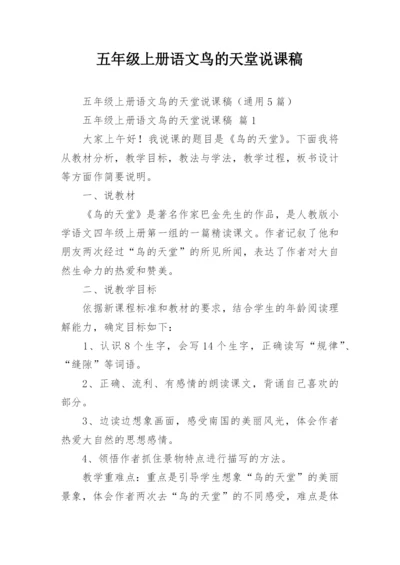 五年级上册语文鸟的天堂说课稿

五年级上册语文鸟的天堂说课稿（通用5篇）

五年级上册语文鸟的天堂说课稿 篇1

大家上午好！我说课的题目是《鸟的天堂》。下面我将从教材分析，教学目标，教法与学法，教学过程，板书设计等方面作简要说明。

一、说教材

《鸟的天堂》是著名作家巴金先生的作品，是人教版小学语文四年级上册第一组的一篇精读课文。作者记叙了他和朋友两次经过“鸟的天堂”的所见所闻，表达了作者对大自然生命力的热爱和赞美。

二、说教学目标

依据新课程标准和教材的要求，结合学生的年龄阅读理解能力，确定目标如下：

1、认识8个生字，会写14个生字，正确读写“规律”、“缝隙”等词语。

2、正确、流利、有感情的朗读课文，背诵自己喜欢的部分。

3、边读边想象画面，感受南国的美丽风光，体会作者热爱大自然的思想感情。

4、领悟作者抓住景物特点进行描写的方法。

教学重难点：重点是引导学生想象“鸟的天堂”的美丽景象，体会作者两次去“鸟的天堂”的不同感受，难点是体